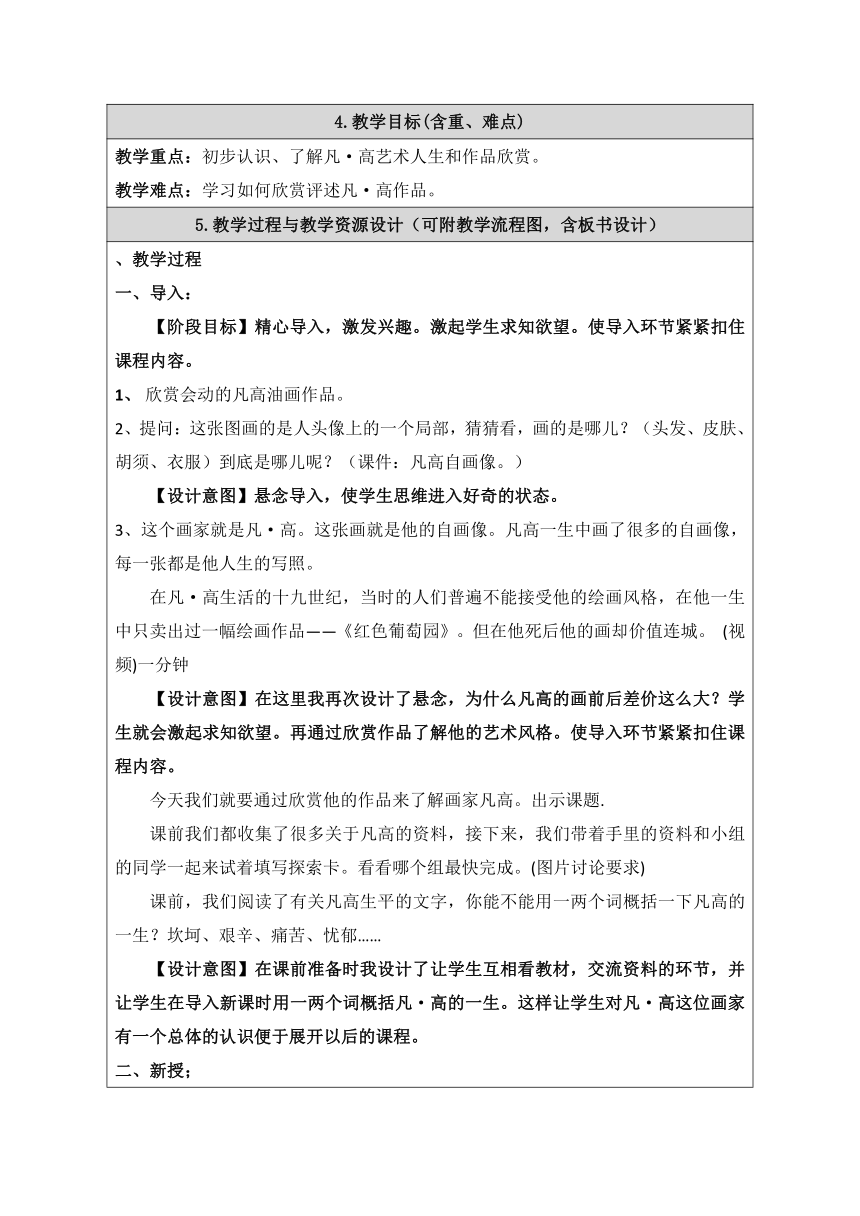 4.教学目标(含重、难点)

教学重点：初步认识、了解凡·高艺术人生和作品欣赏。

教学难点：学习如何欣赏评述凡·高作品。

5.教学过程与教学资源设计（可附教学流程图，含板书设计）

、教学过程

一、导入：

【阶段目标】精心导入，激发兴趣。激起学生求知欲望。使导入环节紧紧扣住课程内容。

1、 欣赏会动的凡高油画作品。

2、提问：这张图画的是人头像上的一个局部，猜猜看，画的是哪儿？（头发、皮肤、胡须、衣服）到底是哪儿呢？（课件：凡高自画像。）

【设计意图】悬念导入，使学生思维进入好奇的状态。

3、这个画家就是凡·高。这张画就是他的自画像。凡高一生中画了很多的自画像，每一张都是他人生的写照。

在凡·高生活的十九世纪，当时的人们普遍不能接受他的绘画风格，在他一生中只卖出过一幅绘画作品——《红色葡萄园》。但在他死后他的画却价值连城。 (视频)一分钟

【设计意图】在这里我再次设计了悬念，为什么凡高的画前后差价这么大？学生就会激起求知欲望。再通过欣赏作品了解他的艺术风格。使导入环节紧紧扣住课程内容。

今天我们就要通过欣赏他的作品来了解画家凡高。出示课题.

课前我们都收集了很多关于凡高的资料，接下来，我们带着手里的资料和小组的同学一起来试着填写探索卡。看看哪个组最快完成。(图片讨论要求)

课前，我们阅读了有关凡高生平的文字，你能不能用一两个词概括一下凡高的一生？坎坷、艰辛、痛苦、忧郁……

【设计意图】在课前准备时我设计了让学生互相看教材，交流资料的环节，并让学生在导入新课时用一两个词概括凡·高的一生。这样让学生对凡·高这位画家有一个总体的认识便于展开以后的课程。

二、新授;